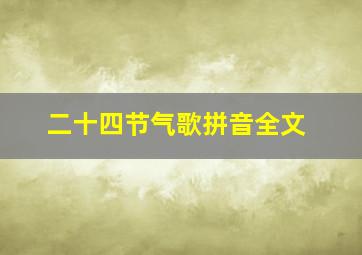 二十四节气歌拼音全文